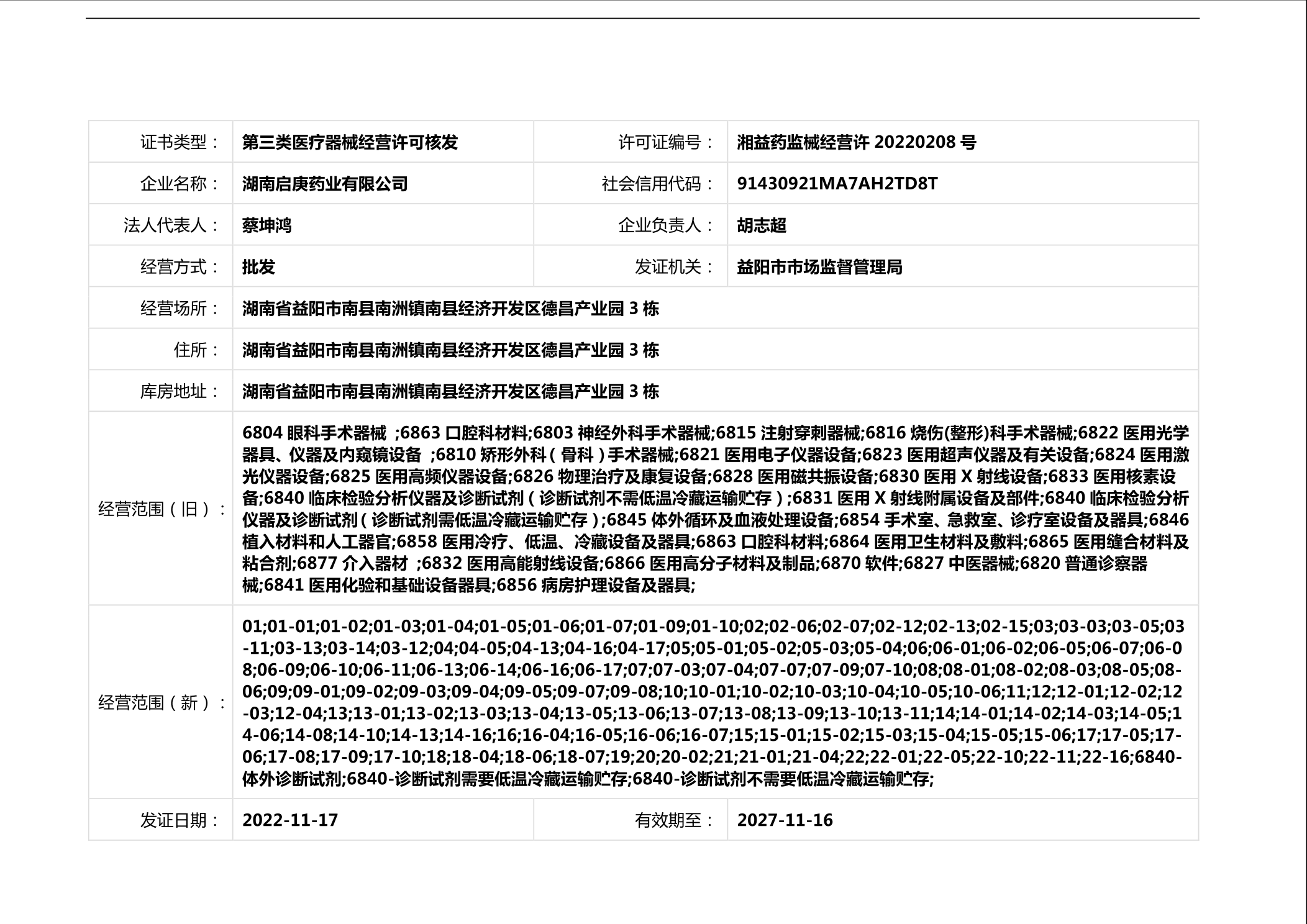 | 证书类型： | 第三类医疗器械经营许可核发 | 许可证编号： | 湘益药监械经营许 20220208 号 |
|---|---|---|---|
| 企业名称： | 湖南启庚药业有限公司 | 社会信用代码： | 91430921MA7AH2TD8T |
| 法人代表人： | 蔡坤鸿 | 企业负责人： | 胡志超 |
| 经营方式： | 批发 | 发证机关： | 益阳市市场监督管理局 |
| 经营场所： | 湖南省益阳市南县南洲镇南县经济开发区德昌产业园 3 栋 | | |
| 住所： | 湖南省益阳市南县南洲镇南县经济开发区德昌产业园 3 栋 | | |
| 库房地址： | 湖南省益阳市南县南洲镇南县经济开发区德昌产业园 3 栋 | | |
| 经营范围（旧）： | 6804 眼科手术器械 ;6863 口腔科材料;6803 神经外科手术器械;6815 注射穿刺器械;6816 烧伤(整形)科手术器械;6822 医用光学器具、仪器及内窥镜设备 ;6810 矫形外科（骨科）手术器械;6821 医用电子仪器设备;6823 医用超声仪器及有关设备;6824 医用激光仪器设备;6825 医用高频仪器设备;6826 物理治疗及康复设备;6828 医用磁共振设备;6830 医用 X 射线设备;6833 医用核素设备;6840 临床检验分析仪器及诊断试剂（诊断试剂不需低温冷藏运输贮存）;6831 医用 X 射线附属设备及部件;6840 临床检验分析仪器及诊断试剂（诊断试剂需低温冷藏运输贮存）;6845 体外循环及血液处理设备;6854 手术室、急救室、诊疗室设备及器具;6846 植入材料和人工器官;6858 医用冷疗、低温、冷藏设备及器具;6863 口腔科材料;6864 医用卫生材料及敷料;6865 医用缝合材料及粘合剂;6877 介入器材 ;6832 医用高能射线设备;6866 医用高分子材料及制品;6870 软件;6827 中医器械;6820 普通诊察器械;6841 医用化验和基础设备器具;6856 病房护理设备及器具; | | |
| 经营范围（新）： | 01;01-01;01-02;01-03;01-04;01-05;01-06;01-07;01-09;01-10;02;02-06;02-07;02-12;02-13;02-15;03;03-03;03-05;03-11;03-13;03-14;03-12;04;04-05;04-13;04-16;04-17;05;05-01;05-02;05-03;05-04;06;06-01;06-02;06-05;06-07;06-08;06-09;06-10;06-11;06-13;06-14;06-16;06-17;07;07-03;07-04;07-07;07-09;07-10;08;08-01;08-02;08-03;08-05;08-06;09;09-01;09-02;09-03;09-04;09-05;09-07;09-08;10;10-01;10-02;10-03;10-04;10-05;10-06;11;12;12-01;12-02;12-03;12-04;13;13-01;13-02;13-03;13-04;13-05;13-06;13-07;13-08;13-09;13-10;13-11;14;14-01;14-02;14-03;14-05;14-06;14-08;14-10;14-13;14-16;16;16-04;16-05;16-06;16-07;15;15-01;15-02;15-03;15-04;15-05;15-06;17;17-05;17-06;17-08;17-09;17-10;18;18-04;18-06;18-07;19;20;20-02;21;21-01;21-04;22;22-01;22-05;22-10;22-11;22-16;6840-体外诊断试剂;6840-诊断试剂需要低温冷藏运输贮存;6840-诊断试剂不需要低温冷藏运输贮存; | | |
| 发证日期： | 2022-11-17 | 有效期至： | 2027-11-16 |